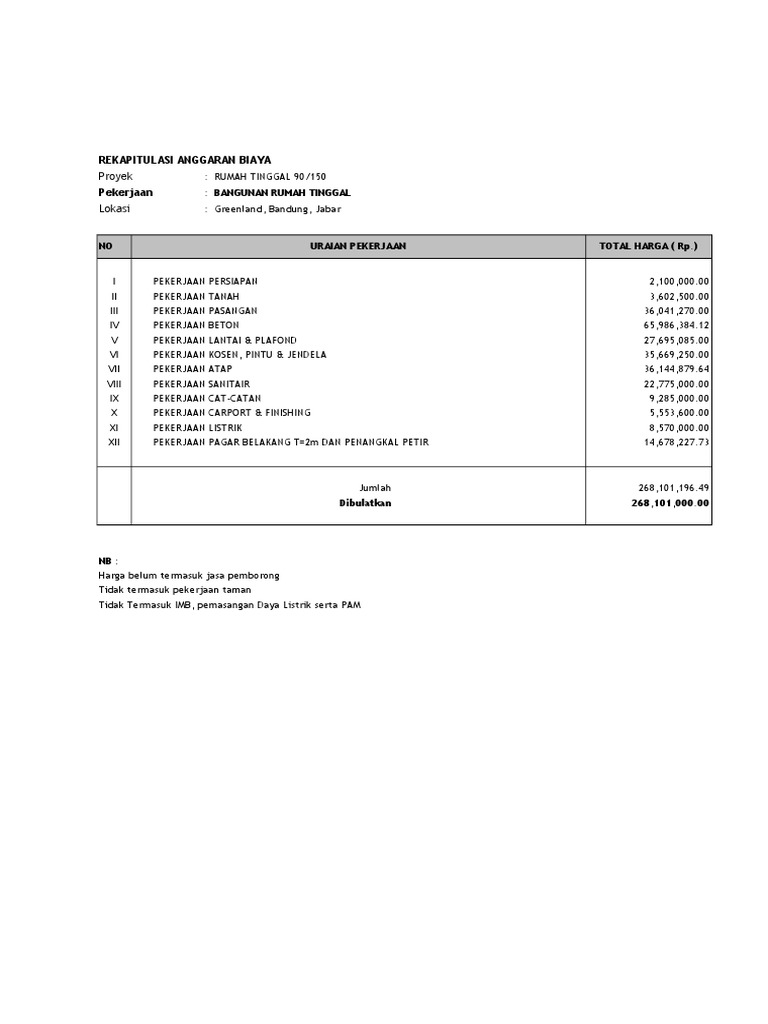 REKAPITULASI ANGGARAN BIAYA
Proyek : RUMAH TINGGAL 90/150
Pekerjaan : BANGUNAN RUMAH TINGGAL
Lokasi : Greenland, Bandung, Jabar

| NO | URAIAN PEKERJAAN | TOTAL HARGA ( Rp.) |
|---|---|---|
| I | PEKERJAAN PERSIAPAN | 2,100,000.00 |
| II | PEKERJAAN TANAH | 3,602,500.00 |
| III | PEKERJAAN PASANGAN | 36,041,270.00 |
| IV | PEKERJAAN BETON | 65,986,384.12 |
| V | PEKERJAAN LANTAI & PLAFOND | 27,695,085.00 |
| VI | PEKERJAAN KOSEN, PINTU & JENDELA | 35,669,250.00 |
| VII | PEKERJAAN ATAP | 36,144,879.64 |
| VIII | PEKERJAAN SANITAIR | 22,775,000.00 |
| IX | PEKERJAAN CAT-CATAN | 9,285,000.00 |
| X | PEKERJAAN CARPORT & FINISHING | 5,553,600.00 |
| XI | PEKERJAAN LISTRIK | 8,570,000.00 |
| XII | PEKERJAAN PAGAR BELAKANG T=2m DAN PENANGKAL PETIR | 14,678,227.73 |
| | Jumlah | 268,101,196.49 |
| | Dibulatkan | 268,101,000.00 |

NB :
Harga belum termasuk jasa pemborong
Tidak termasuk pekerjaan taman
Tidak Termasuk IMB, pemasangan Daya Listrik serta PAM